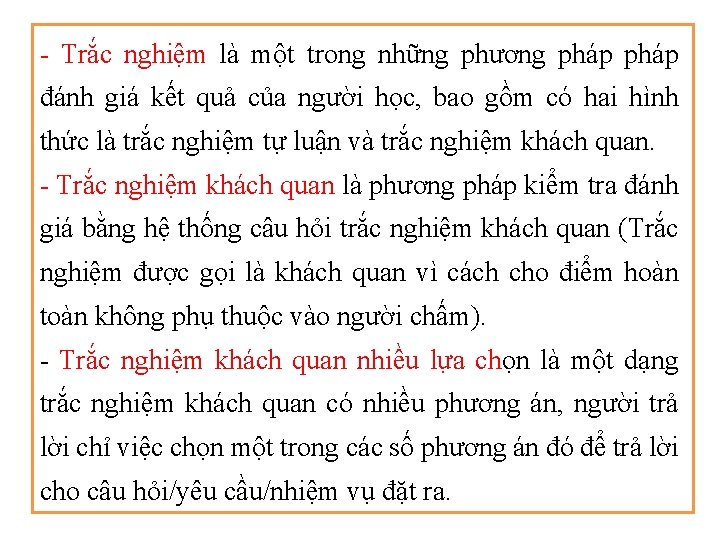 - Trắc nghiệm là một trong những phương pháp pháp đánh giá kết quả của người học, bao gồm có hai hình thức là trắc nghiệm tự luận và trắc nghiệm khách quan.
- Trắc nghiệm khách quan là phương pháp kiểm tra đánh giá bằng hệ thống câu hỏi trắc nghiệm khách quan (Trắc nghiệm được gọi là khách quan vì cách cho điểm hoàn toàn không phụ thuộc vào người chấm).
- Trắc nghiệm khách quan nhiều lựa chọn là một dạng trắc nghiệm khách quan có nhiều phương án, người trả lời chỉ việc chọn một trong các số phương án đó để trả lời cho câu hỏi/yêu cầu/nhiệm vụ đặt ra.